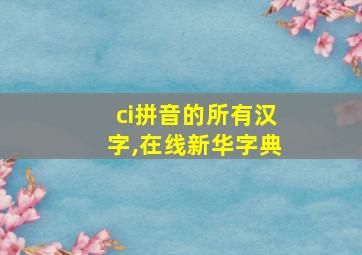 ci拼音的所有汉字,在线新华字典